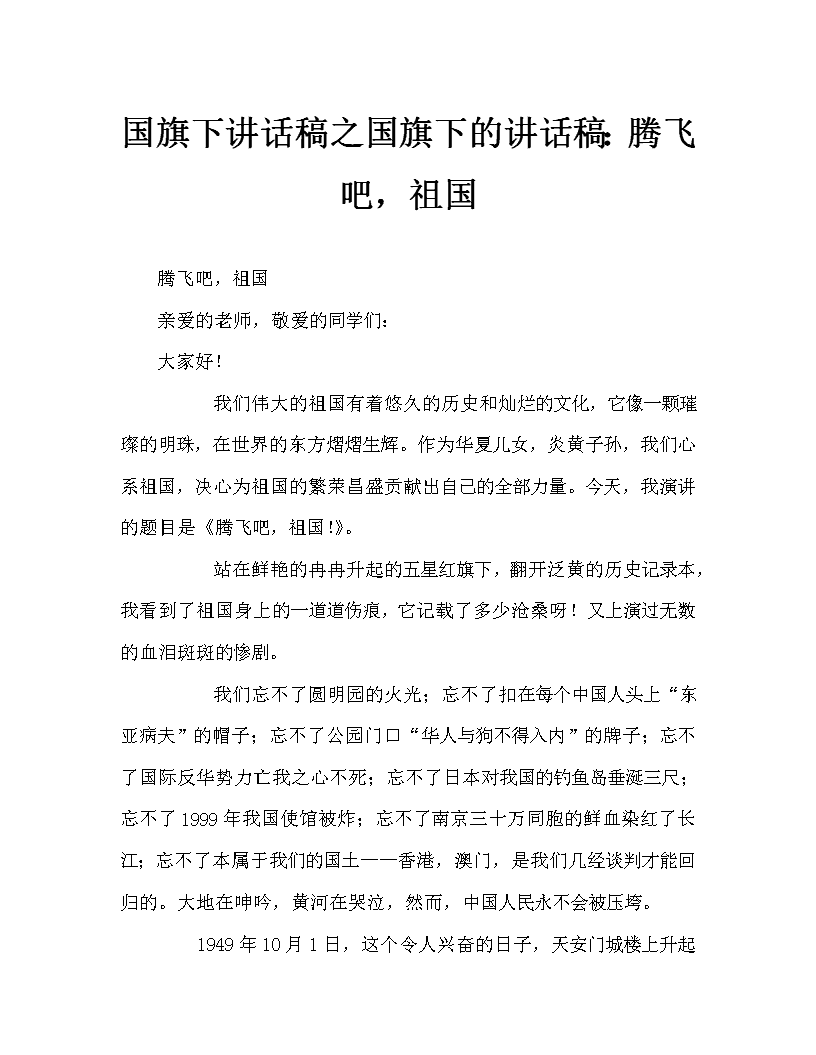 国旗下讲话稿之国旗下的讲话稿：腾飞吧，祖国

腾飞吧，祖国

亲爱的老师，敬爱的同学们：

大家好！

我们伟大的祖国有着悠久的历史和灿烂的文化，它像一颗璀璨的明珠，在世界的东方熠熠生辉。作为华夏儿女，炎黄子孙，我们心系祖国，决心为祖国的繁荣昌盛贡献出自己的全部力量。今天，我演讲的题目是《腾飞吧，祖国!》。

站在鲜艳的冉冉升起的五星红旗下，翻开泛黄的历史记录本，我看到了祖国身上的一道道伤痕，它记载了多少沧桑呀！又上演过无数的血泪斑斑的惨剧。

我们忘不了圆明园的火光；忘不了扣在每个中国人头上“东亚病夫”的帽子；忘不了公园门口“华人与狗不得入内”的牌子；忘不了国际反华势力亡我之心不死；忘不了日本对我国的钓鱼岛垂涎三尺；忘不了1999年我国使馆被炸；忘不了南京三十万同胞的鲜血染红了长江；忘不了本属于我们的国土——香港，澳门，是我们几经谈判才能回归的。大地在呻吟，黄河在哭泣，然而，中国人民永不会被压垮。

1949年10月1日，这个令人兴奋的日子，天安门城楼上升起